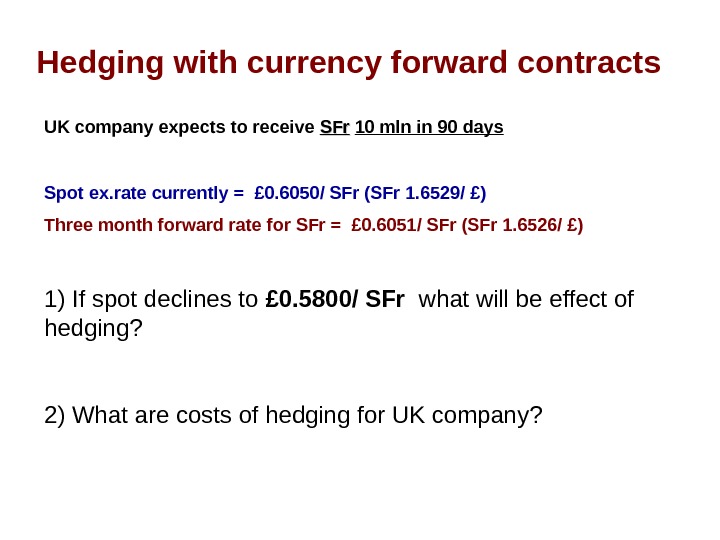 Hedging with currency forward contracts

UK company expects to receive SFr 10 mln in 90 days

Spot ex.rate currently = £0.6050/ SFr (SFr 1.6529/ £)

Three month forward rate for SFr = £0.6051/ SFr (SFr 1.6526/ £)

1) If spot declines to £0.5800/ SFr what will be effect of hedging?

2) What are costs of hedging for UK company?